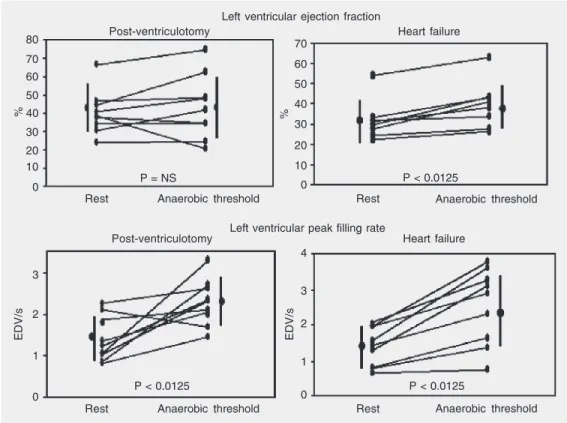 Left ventricular ejection fraction

Post-ventriculotomy

80
70
60
50
40
30
20
10
0

%

P = NS

Rest
Anaerobic threshold

Heart failure

70
60
50
40
30
20
10
0

%

P < 0.0125

Rest
Anaerobic threshold

Left ventricular peak filling rate

Post-ventriculotomy

3
2
1
0

EDV/s

P < 0.0125

Rest
Anaerobic threshold

Heart failure

4
3
2
1
0

EDV/s

P < 0.0125

Rest
Anaerobic threshold